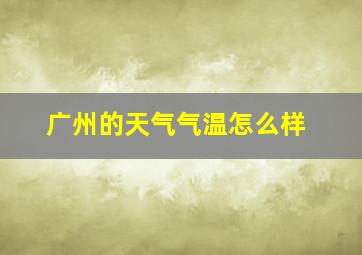 广州的天气气温怎么样